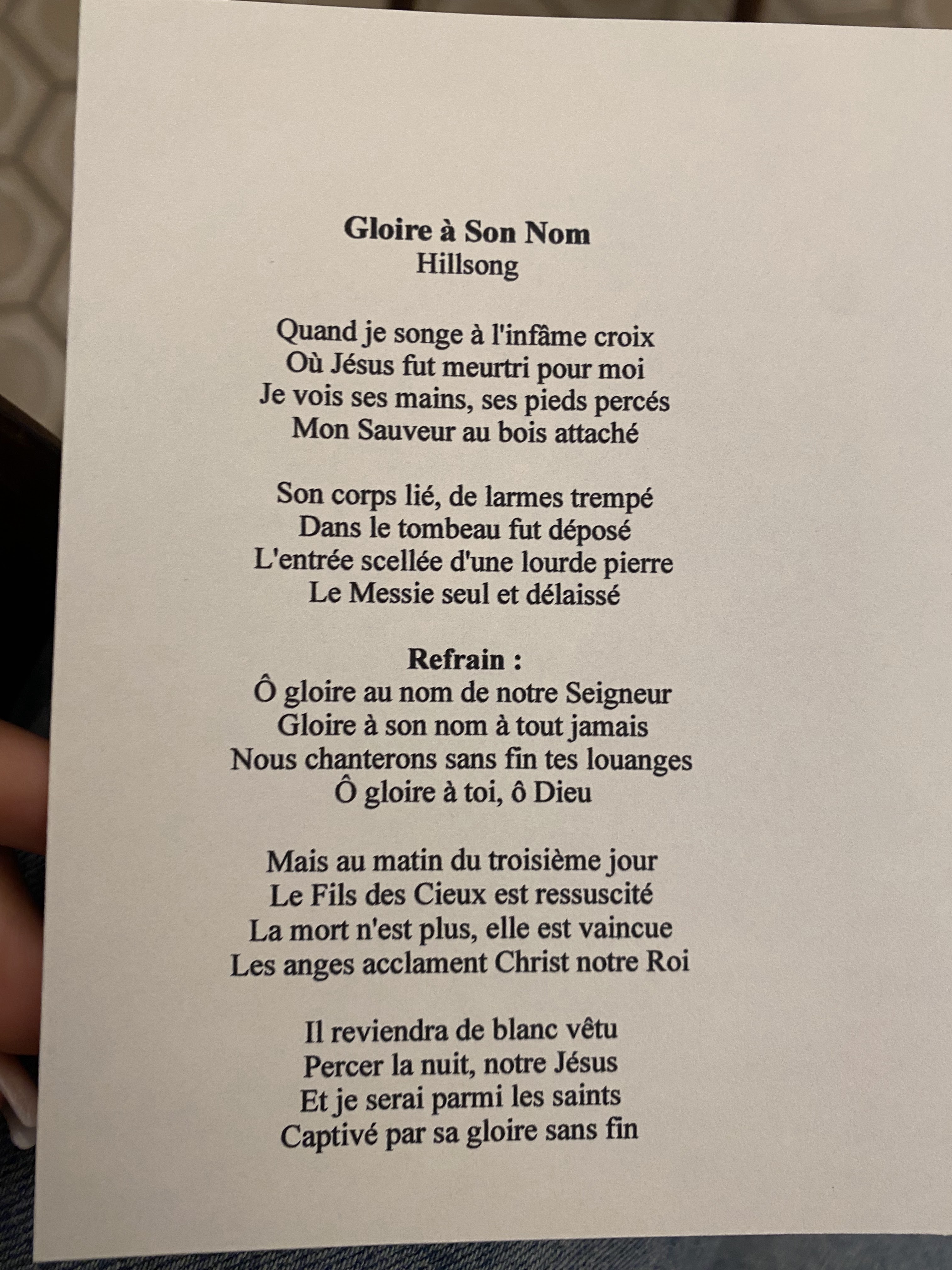 Gloire à Son Nom
Hillsong

Quand je songe à l'infâme croix
Où Jésus fut meurtri pour moi
Je vois ses mains, ses pieds percés
Mon Sauveur au bois attaché

Son corps lié, de larmes trempé
Dans le tombeau fut déposé
L'entrée scellée d'une lourde pierre
Le Messie seul et délaissé

Refrain :
Ô gloire au nom de notre Seigneur
Gloire à son nom à tout jamais
Nous chanterons sans fin tes louanges
Ô gloire à toi, ô Dieu

Mais au matin du troisième jour
Le Fils des Cieux est ressuscité
La mort n'est plus, elle est vaincue
Les anges acclament Christ notre Roi

Il reviendra de blanc vêtu
Percer la nuit, notre Jésus
Et je serai parmi les saints
Captivé par sa gloire sans fin